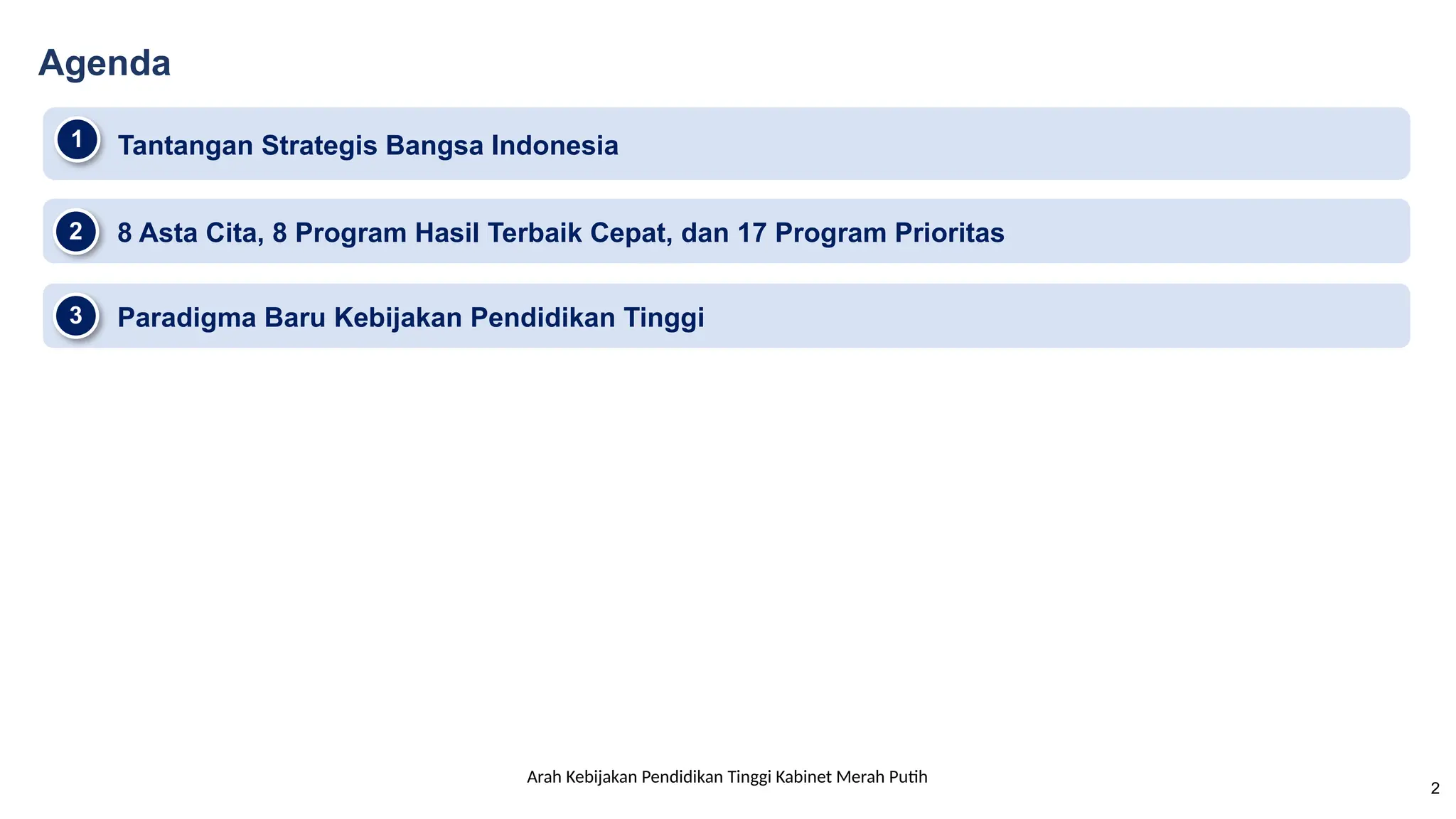 Agenda

1 Tantangan Strategis Bangsa Indonesia

2 8 Asta Cita, 8 Program Hasil Terbaik Cepat, dan 17 Program Prioritas

3 Paradigma Baru Kebijakan Pendidikan Tinggi

Arah Kebijakan Pendidikan Tinggi Kabinet Merah Putih

2